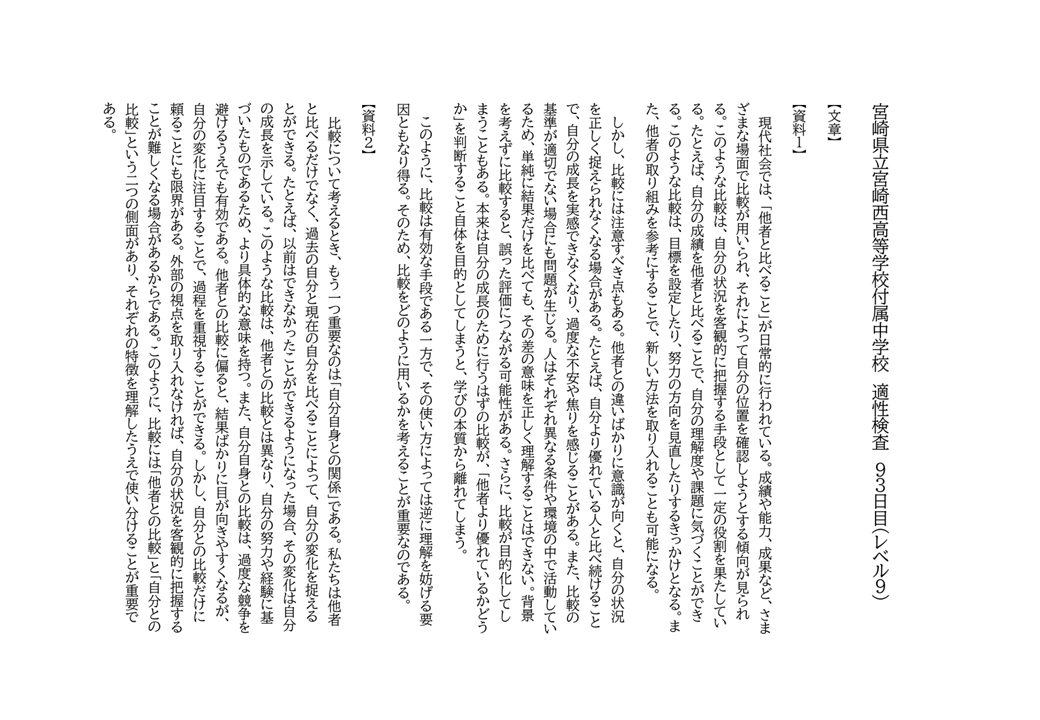 宮崎県立宮崎西高等学校付属中学校　適性検査　93日目(レベル9)

【文章】

【資料1】

現代社会では、「他者と比べること」が日常的に行われている。成績や能力、成果など、さまざまな場面で比較が用いられ、それによって自分の位置を確認しようとする傾向が見られる。このような比較は、自分の状況を客観的に把握する手段として一定の役割を果たしている。たとえば、自分の成績を他者と比べることで、自分の理解度や課題に気づくことができる。このような比較は、目標を設定したり、努力の方向を見直したりするきっかけとなる。また、他者の取り組みを参考にすることで、新しい方法を取り入れることも可能になる。

しかし、比較には注意すべき点もある。他者との違いばかりに意識が向くと、自分の状況を正しく捉えられなくなる場合がある。たとえば、自分より優れている人と比べ続けることで、自分の成長を実感できなくなり、過度な不安や焦りを感じることがある。また、比較の基準が適切でない場合にも問題が生じる。人はそれぞれ異なる条件や環境の中で活動しているため、単純に結果だけを比べても、その差の意味を正しく理解することはできない。背景を考えずに比較すると、誤った評価につながる可能性がある。さらに、比較が目的化してしまうこともある。本来は自分の成長のために行うはずの比較が、「他者より優れているかどうか」を判断すること自体を目的としてしまうと、学びの本質から離れてしまう。

このように、比較は有効な手段である一方で、その使い方によっては逆に理解を妨げる要因ともなり得る。そのため、比較をどのように用いるかを考えることが重要なのである。

【資料2】

比較について考えるとき、もう一つ重要なのは「自分自身との関係」である。私たちは他者と比べるだけでなく、過去の自分と現在の自分を比べることによって、自分の変化を捉えることができる。たとえば、以前はできなかったことができるようになった場合、その変化は自分の成長を示している。このような比較は、他者との比較とは異なり、自分の努力や経験に基づいたものであるため、より具体的な意味を持つ。また、自分自身との比較は、過度な競争を避けるうえでも有効である。他者との比較に偏ると、結果ばかりに目が向きやすくなるが、自分の変化に注目することで、過程を重視することができる。しかし、自分との比較だけに頼ることにも限界がある。外部の視点を取り入れなければ、自分の状況を客観的に把握することが難しくなる場合があるからである。このように、比較には「他者との比較」と「自分との比較」という二つの側面があり、それぞれの特徴を理解したうえで使い分けることが重要である。